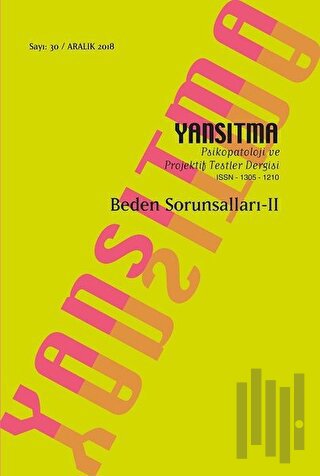 Sayı: 30 / ARALIK 2018

YANSITMA

Psikopatoloji ve Projektif Testler Dergisi

ISSN - 1305 - 1210

Beden Sorunsalları-II

YANSITMA